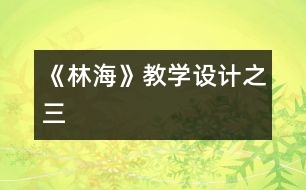 《林海》教学设计之三